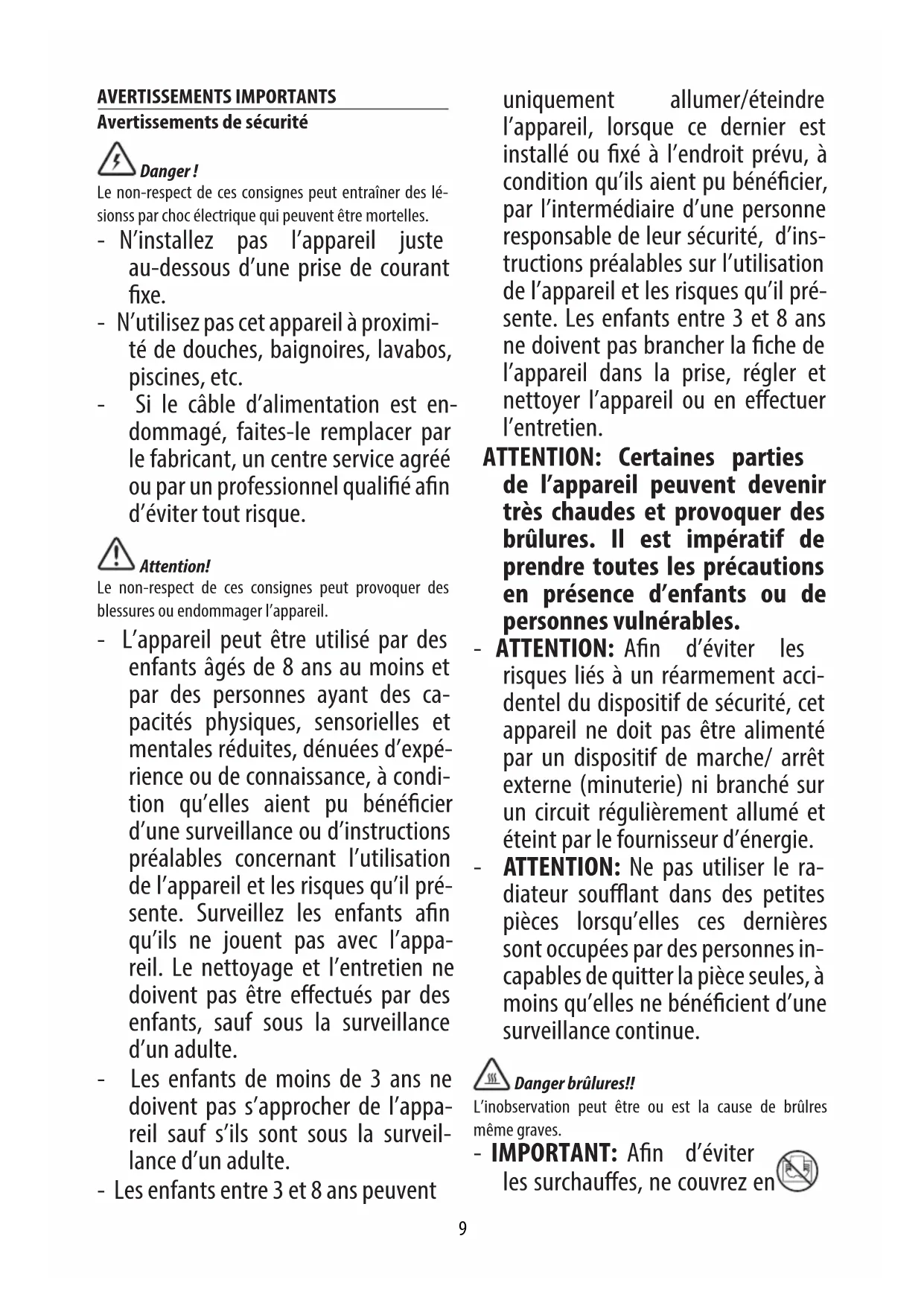 AVERTISSEMENTS IMPORTANTS
Avertissements de sécurité

Danger !
Le non-respect de ces consignes peut entraîner des lésionss par choc électrique qui peuvent être mortelles.

- N'installez pas l'appareil juste au-dessous d'une prise de courant fixe.
- N'utilisez pas cet appareil à proximité de douches, baignoires, lavabos, piscines, etc.
- Si le câble d'alimentation est endommagé, faites-le remplacer par le fabricant, un centre service agréé ou par un professionnel qualifié afin d'éviter tout risque.

Attention!
Le non-respect de ces consignes peut provoquer des blessures ou endommager l'appareil.

- L'appareil peut être utilisé par des enfants âgés de 8 ans au moins et par des personnes ayant des capacités physiques, sensorielles et mentales réduites, dénuées d'expérience ou de connaissance, à condition qu'elles aient pu bénéficier d'une surveillance ou d'instructions préalables concernant l'utilisation de l'appareil et les risques qu'il présente. Surveillez les enfants afin qu'ils ne jouent pas avec l'appareil. Le nettoyage et l'entretien ne doivent pas être effectués par des enfants, sauf sous la surveillance d'un adulte.
- Les enfants de moins de 3 ans ne doivent pas s'approcher de l'appareil sauf s'ils sont sous la surveillance d'un adulte.
- Les enfants entre 3 et 8 ans peuvent uniquement allumer/éteindre l'appareil, lorsque ce dernier est installé ou fixé à l'endroit prévu, à condition qu'ils aient pu bénéficier, par l'intermédiaire d'une personne responsable de leur sécurité, d'instructions préalables sur l'utilisation de l'appareil et les risques qu'il présente. Les enfants entre 3 et 8 ans ne doivent pas brancher la fiche de l'appareil dans la prise, régler et nettoyer l'appareil ou en effectuer l'entretien.

ATTENTION: Certaines parties de l'appareil peuvent devenir très chaudes et provoquer des brûlures. Il est impératif de prendre toutes les précautions en présence d'enfants ou de personnes vulnérables.

- ATTENTION: Afin d'éviter les risques liés à un réarmement accidentel du dispositif de sécurité, cet appareil ne doit pas être alimenté par un dispositif de marche/ arrêt externe (minuterie) ni branché sur un circuit régulièrement allumé et éteint par le fournisseur d'énergie.
- ATTENTION: Ne pas utiliser le radiateur soufflant dans des petites pièces lorsqu'elles ces dernières sont occupées par des personnes incapables de quitter la pièce seules, à moins qu'elles ne bénéficient d'une surveillance continue.

Danger brûlures!!
L'inobservation peut être ou est la cause de brûlres même graves.

- IMPORTANT: Afin d'éviter les surchauffes, ne couvrez en

9